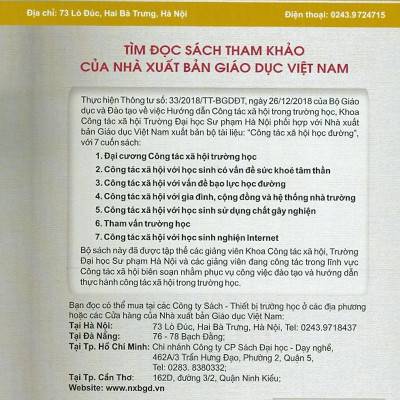 Địa chỉ: 73 Lò Đúc, Hai Bà Trưng, Hà Nội
Điện thoại: 0243.9724715

TÌM ĐỌC SÁCH THAM KHẢO CỦA NHÀ XUẤT BẢN GIÁO DỤC VIỆT NAM

Thực hiện Thông tư số: 33/2018/TT-BGDĐT, ngày 26/12/2018 của Bộ Giáo dục và Đào tạo về việc Hướng dẫn Công tác xã hội trong trường học, Khoa Công tác xã hội Trường Đại học Sư phạm Hà Nội phối hợp với Nhà xuất bản Giáo dục Việt Nam xuất bản bộ tài liệu: "Công tác xã hội học đường", với 7 cuốn sách:

1. Đại cương Công tác xã hội trường học
2. Công tác xã hội với học sinh có vấn đề sức khoẻ tâm thần
3. Công tác xã hội với vấn đề bạo lực học đường
4. Công tác xã hội với gia đình, cộng đồng và hệ thống nhà trường
5. Công tác xã hội với học sinh sử dụng chất gây nghiện
6. Tham vấn trường học
7. Công tác xã hội với học sinh nghiện Internet

Bộ sách này đã được tập thể các giảng viên Khoa Công tác xã hội, Trường Đại học Sư phạm Hà Nội và các giảng viên đang công tác trong lĩnh vực Công tác xã hội biên soạn nhằm phục vụ công việc đào tạo và hướng dẫn thực hành công tác xã hội trong trường học.

Bạn đọc có thể mua tại các Công ty Sách - Thiết bị trường học ở các địa phương hoặc các Cửa hàng của Nhà xuất bản Giáo dục Việt Nam:
Tại Hà Nội: 73 Lò Đúc, Hai Bà Trưng, Hà Nội, Tel: 0243.9718437
Tại Đà Nẵng: 76 - 78 Bạch Đằng;
Tại Tp. Hồ Chí Minh: Chi nhánh Công ty CP Sách Đại học - Dạy nghề, 462A/3 Trần Hưng Đạo, Phường 2, Quận 5, Tel: 0283. 8380332;
Tại Tp. Cần Thơ: 162D, đường 3/2, Quận Ninh Kiều;
Website: www.nxbgd.vn